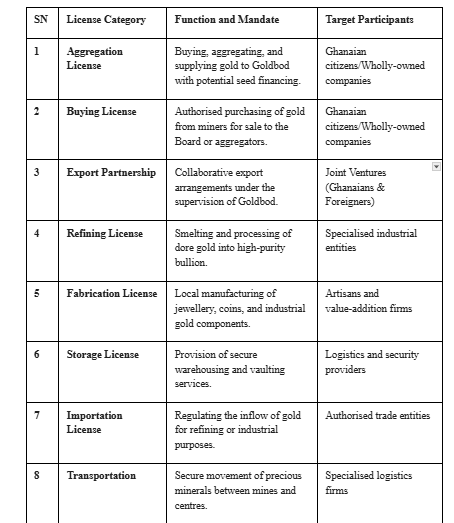 | SN | License Category | Function and Mandate | Target Participants |
|---|---|---|---|
| 1 | Aggregation License | Buying, aggregating, and supplying gold to Goldbod with potential seed financing. | Ghanaian citizens/Wholly-owned companies |
| 2 | Buying License | Authorised purchasing of gold from miners for sale to the Board or aggregators. | Ghanaian citizens/Wholly-owned companies |
| 3 | Export Partnership | Collaborative export arrangements under the supervision of Goldbod. | Joint Ventures (Ghanaians & Foreigners) |
| 4 | Refining License | Smelting and processing of dore gold into high-purity bullion. | Specialised industrial entities |
| 5 | Fabrication License | Local manufacturing of jewellery, coins, and industrial gold components. | Artisans and value-addition firms |
| 6 | Storage License | Provision of secure warehousing and vaulting services. | Logistics and security providers |
| 7 | Importation License | Regulating the inflow of gold for refining or industrial purposes. | Authorised trade entities |
| 8 | Transportation | Secure movement of precious minerals between mines and centres. | Specialised logistics firms |